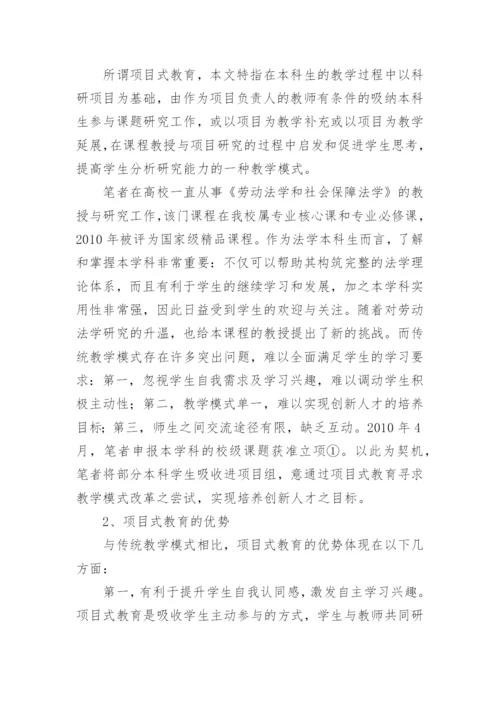 所谓项目式教育，本文特指在本科生的教学过程中以科研项目为基础，由作为项目负责人的教师有条件的吸纳本科生参与课题研究工作，或以项目为教学补充或以项目为教学延展，在课程教授与项目研究的过程中启发和促进学生思考，提高学生分析研究能力的一种教学模式。

笔者在高校一直从事《劳动法学和社会保障法学》的教授与研究工作，该门课程在我校属专业核心课和专业必修课，2010 年被评为国家级精品课程。作为法学本科生而言，了解和掌握本学科非常重要：不仅可以帮助其构筑完整的法学理论体系，而且有利于学生的继续学习和发展，加之本学科实用性非常强，因此日益受到学生的欢迎与关注。随着对劳动法学研究的升温，也给本课程的教授提出了新的挑战。而传统教学模式存在许多突出问题，难以全面满足学生的学习要求：第一，忽视学生自我需求及学习兴趣，难以调动学生积极主动性；第二，教学模式单一，难以实现创新人才的培养目标；第三，师生之间交流途径有限，缺乏互动。2010 年 4 月，笔者申报本学科的校级课题获准立项①。以此为契机，笔者将部分本科学生吸收进项目组，意通过项目式教育寻求教学模式改革之尝试，实现培养创新人才之目标。

2、项目式教育的优势

与传统教学模式相比，项目式教育的优势体现在以下几方面：

第一，有利于提升学生自我认同感，激发自主学习兴趣。项目式教育是吸收学生主动参与的方式，学生与教师共同研